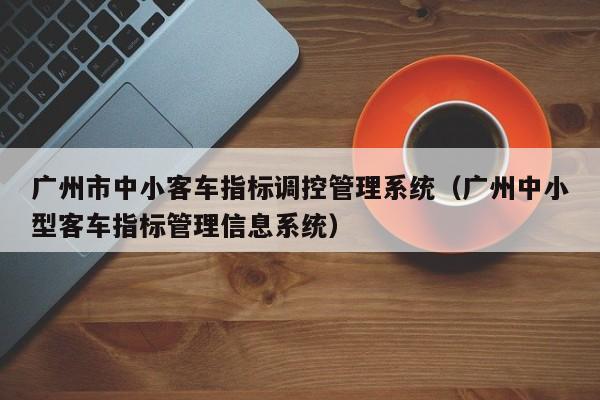 广州市中小客车指标调控管理系统（广州中小型客车指标管理信息系统）